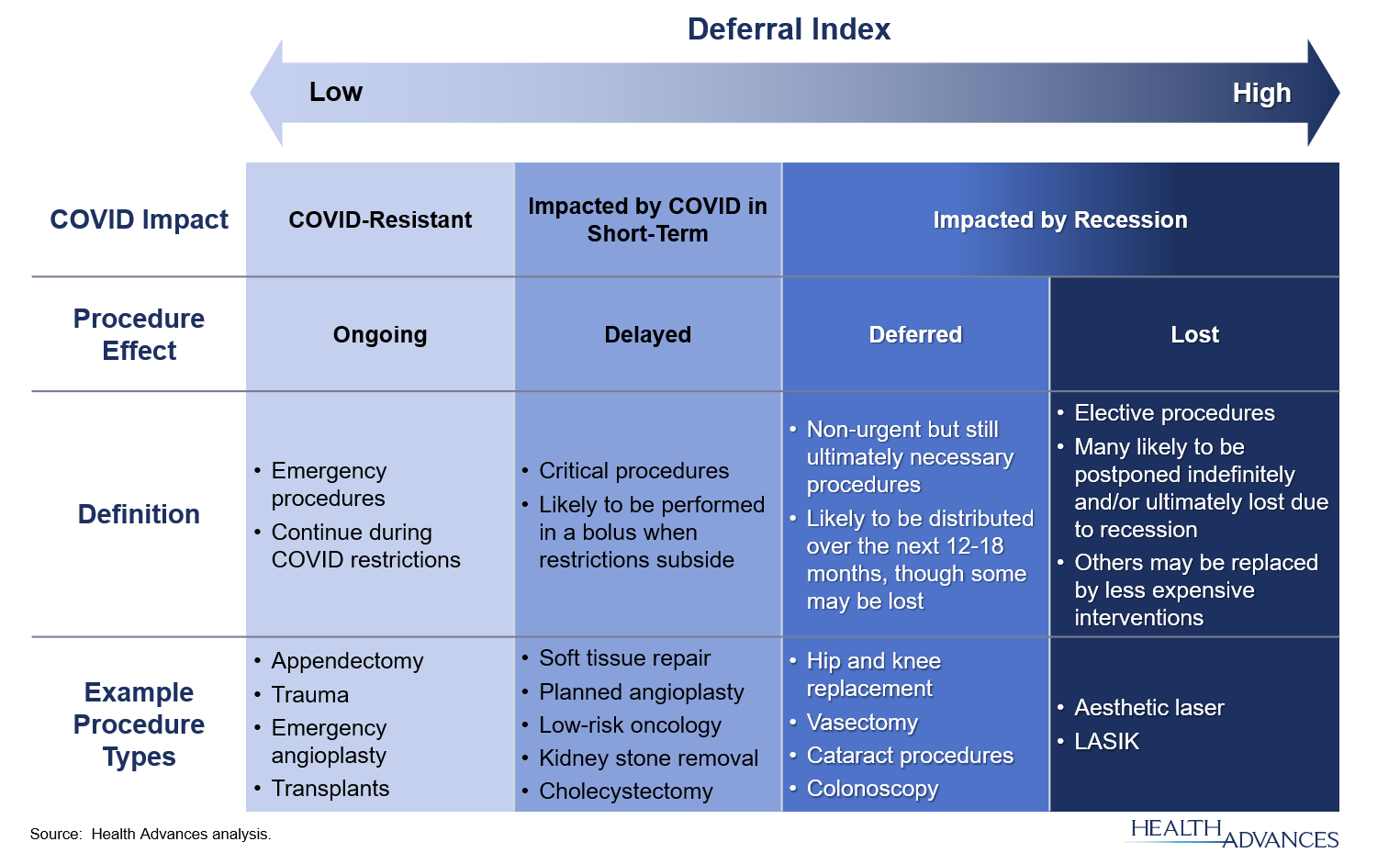 Deferral Index

Low

High

| COVID Impact | COVID-Resistant | Impacted by COVID in Short-Term | Impacted by Recession | |
|---|---|---|---|---|
| Procedure Effect | Ongoing | Delayed | Deferred | Lost |
| Definition | • Emergency procedures • Continue during COVID restrictions | • Critical procedures • Likely to be performed in a bolus when restrictions subside | • Non-urgent but still ultimately necessary procedures • Likely to be distributed over the next 12-18 months, though some may be lost | • Elective procedures • Many likely to be postponed indefinitely and/or ultimately lost due to recession • Others may be replaced by less expensive interventions |
| Example Procedure Types | • Appendectomy • Trauma • Emergency angioplasty • Transplants | • Soft tissue repair • Planned angioplasty • Low-risk oncology • Kidney stone removal • Cholecystectomy | • Hip and knee replacement • Vasectomy • Cataract procedures • Colonoscopy | • Aesthetic laser • LASIK |

Source: Health Advances analysis.

HEALTH ADVANCES